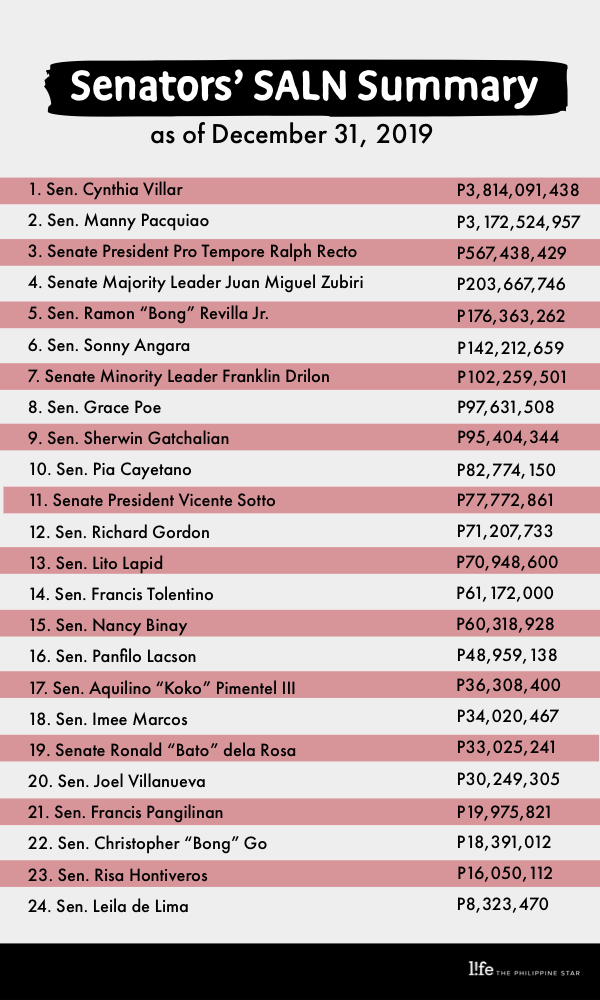 Senators' SALN Summary
as of December 31, 2019

| | |
|---|---|
| 1. Sen. Cynthia Villar | P3,814,091,438 |
| 2. Sen. Manny Pacquiao | P3,172,524,957 |
| 3. Senate President Pro Tempore Ralph Recto | P567,438,429 |
| 4. Senate Majority Leader Juan Miguel Zubiri | P203,667,746 |
| 5. Sen. Ramon "Bong" Revilla Jr. | P176,363,262 |
| 6. Sen. Sonny Angara | P142,212,659 |
| 7. Senate Minority Leader Franklin Drilon | P102,259,501 |
| 8. Sen. Grace Poe | P97,631,508 |
| 9. Sen. Sherwin Gatchalian | P95,404,344 |
| 10. Sen. Pia Cayetano | P82,774,150 |
| 11. Senate President Vicente Sotto | P77,772,861 |
| 12. Sen. Richard Gordon | P71,207,733 |
| 13. Sen. Lito Lapid | P70,948,600 |
| 14. Sen. Francis Tolentino | P61,172,000 |
| 15. Sen. Nancy Binay | P60,318,928 |
| 16. Sen. Panfilo Lacson | P48,959,138 |
| 17. Sen. Aquilino "Koko" Pimentel III | P36,308,400 |
| 18. Sen. Imee Marcos | P34,020,467 |
| 19. Senate Ronald "Bato" dela Rosa | P33,025,241 |
| 20. Sen. Joel Villanueva | P30,249,305 |
| 21. Sen. Francis Pangilinan | P19,975,821 |
| 22. Sen. Christopher "Bong" Go | P18,391,012 |
| 23. Sen. Risa Hontiveros | P16,050,112 |
| 24. Sen. Leila de Lima | P8,323,470 |

l!fe THE PHILIPPINE STAR